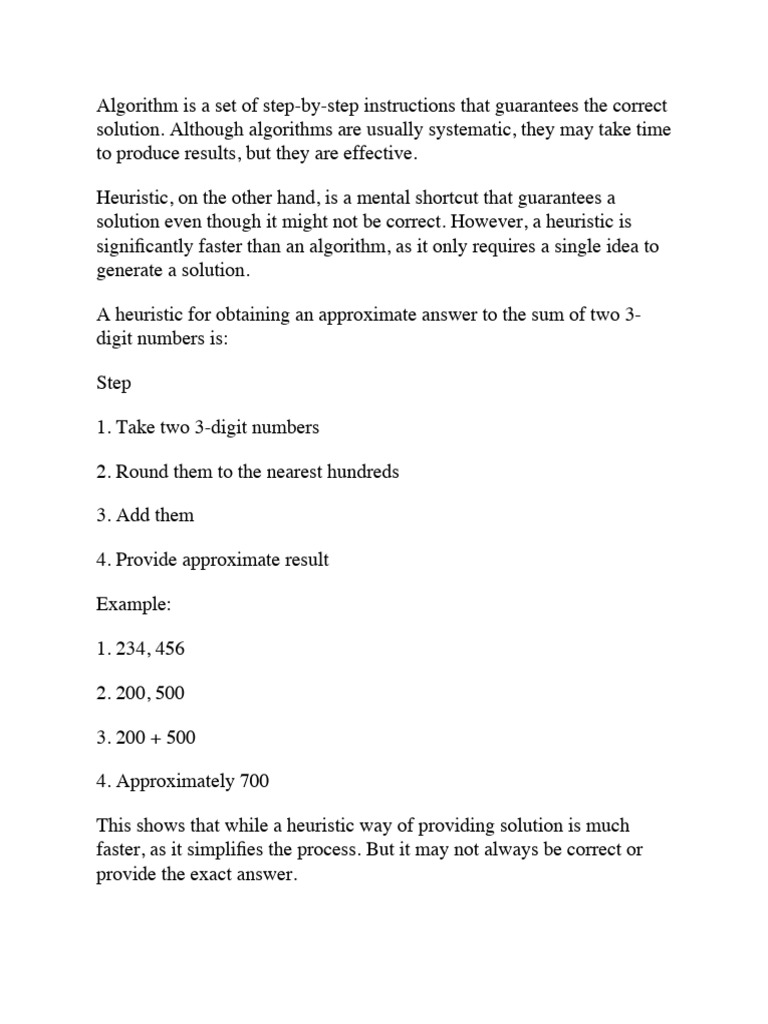 Algorithm is a set of step-by-step instructions that guarantees the correct solution. Although algorithms are usually systematic, they may take time to produce results, but they are effective.

Heuristic, on the other hand, is a mental shortcut that guarantees a solution even though it might not be correct. However, a heuristic is significantly faster than an algorithm, as it only requires a single idea to generate a solution.

A heuristic for obtaining an approximate answer to the sum of two 3-digit numbers is:

Step

1. Take two 3-digit numbers

2. Round them to the nearest hundreds

3. Add them

4. Provide approximate result

Example:

1. 234, 456

2. 200, 500

3. 200 + 500

4. Approximately 700

This shows that while a heuristic way of providing solution is much faster, as it simplifies the process. But it may not always be correct or provide the exact answer.